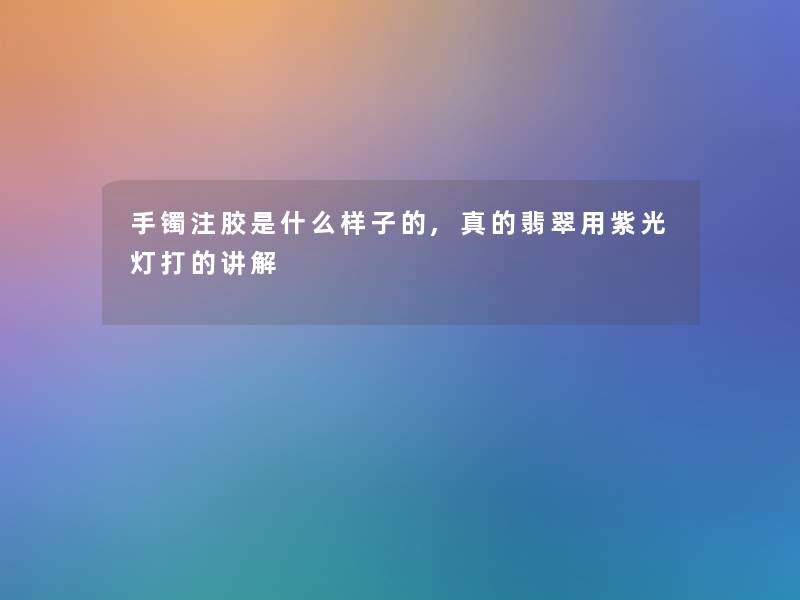 手镯注胶是什么样子的，真的翡翠用紫光灯打的讲解